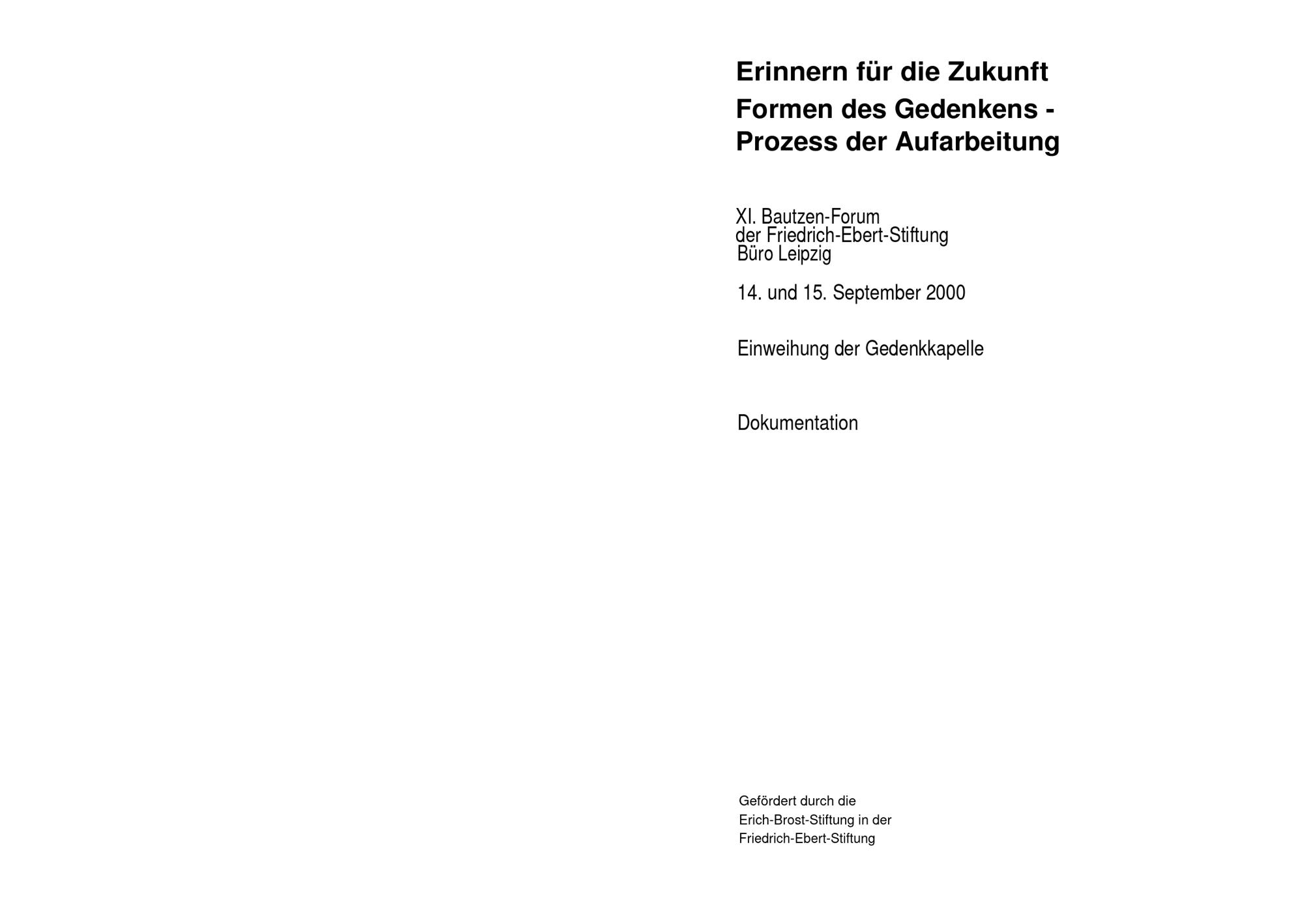 Erinnern für die Zukunft

Formen des Gedenkens -
Prozess der Aufarbeitung

XI. Bautzen-Forum
der Friedrich-Ebert-Stiftung
Büro Leipzig

14. und 15. September 2000

Einweihung der Gedenkkapelle

Dokumentation

Gefördert durch die
Erich-Brost-Stiftung in der
Friedrich-Ebert-Stiftung